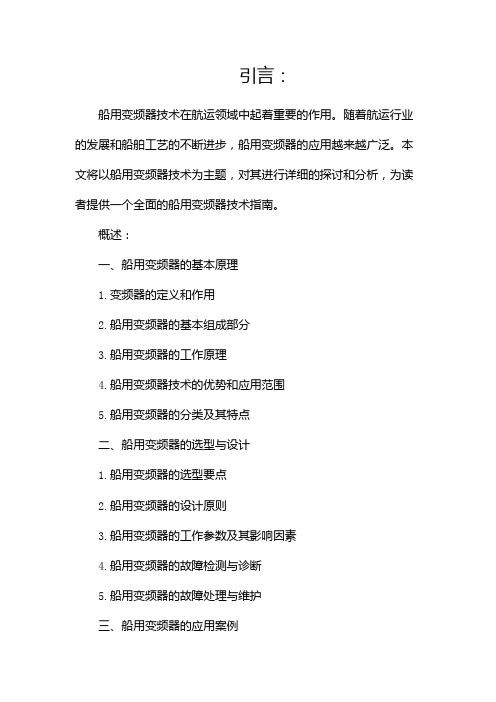 引言：

船用变频器技术在航运领域中起着重要的作用。随着航运行业的发展和船舶工艺的不断进步，船用变频器的应用越来越广泛。本文将以船用变频器技术为主题，对其进行详细的探讨和分析，为读者提供一个全面的船用变频器技术指南。

概述：

一、船用变频器的基本原理

1. 变频器的定义和作用

2. 船用变频器的基本组成部分

3. 船用变频器的工作原理

4. 船用变频器技术的优势和应用范围

5. 船用变频器的分类及其特点

二、船用变频器的选型与设计

1. 船用变频器的选型要点

2. 船用变频器的设计原则

3. 船用变频器的工作参数及其影响因素

4. 船用变频器的故障检测与诊断

5. 船用变频器的故障处理与维护

三、船用变频器的应用案例